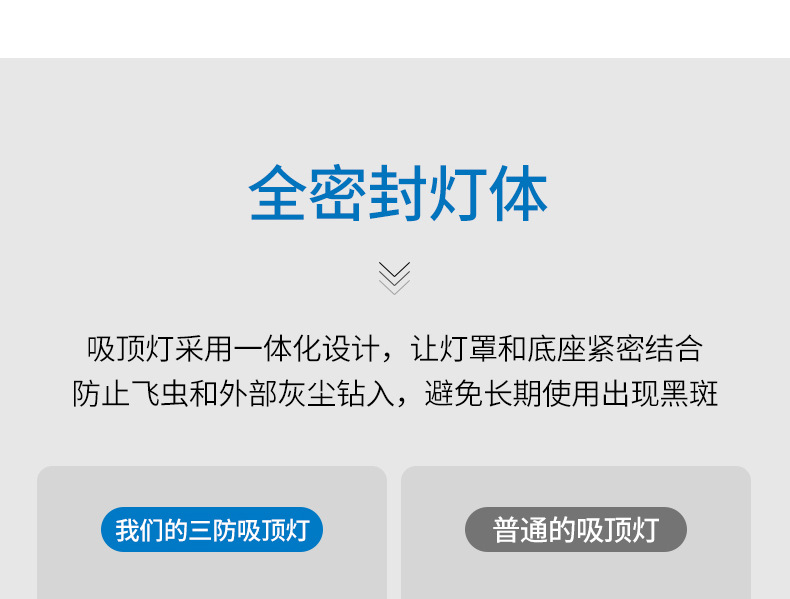 全密封灯体

吸顶灯采用一体化设计，让灯罩和底座紧密结合
防止飞虫和外部灰尘钻入，避免长期使用出现黑斑

我们的三防吸顶灯

普通的吸顶灯